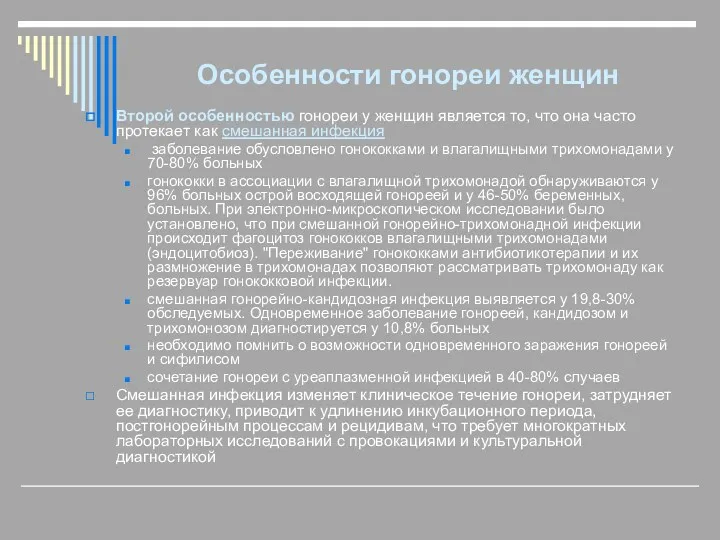 Особенности гонореи женщин

Второй особенностью гонореи у женщин является то, что она часто протекает как смешанная инфекция

заболевание обусловлено гонококками и влагалищными трихомонадами у 70-80% больных

гонококки в ассоциации с влагалищной трихомонадой обнаруживаются у 96% больных острой восходящей гонореей и у 46-50% беременных, больных. При электронно-микроскопическом исследовании было установлено, что при смешанной гонорейно-трихомонадной инфекции происходит фагоцитоз гонококков влагалищными трихомонадами (эндоцитобиоз). "Переживание" гонококками антибиотикотерапии и их размножение в трихомонадах позволяют рассматривать трихомонаду как резервуар гонококковой инфекции.

смешанная гонорейно-кандидозная инфекция выявляется у 19,8-30% обследуемых. Одновременное заболевание гонореей, кандидозом и трихомонозом диагностируется у 10,8% больных

необходимо помнить о возможности одновременного заражения гонореей и сифилисом

сочетание гонореи с уреаплазменной инфекцией в 40-80% случаев

Смешанная инфекция изменяет клиническое течение гонореи, затрудняет ее диагностику, приводит к удлинению инкубационного периода, постгонорейным процессам и рецидивам, что требует многократных лабораторных исследований с провокациями и культуральной диагностикой